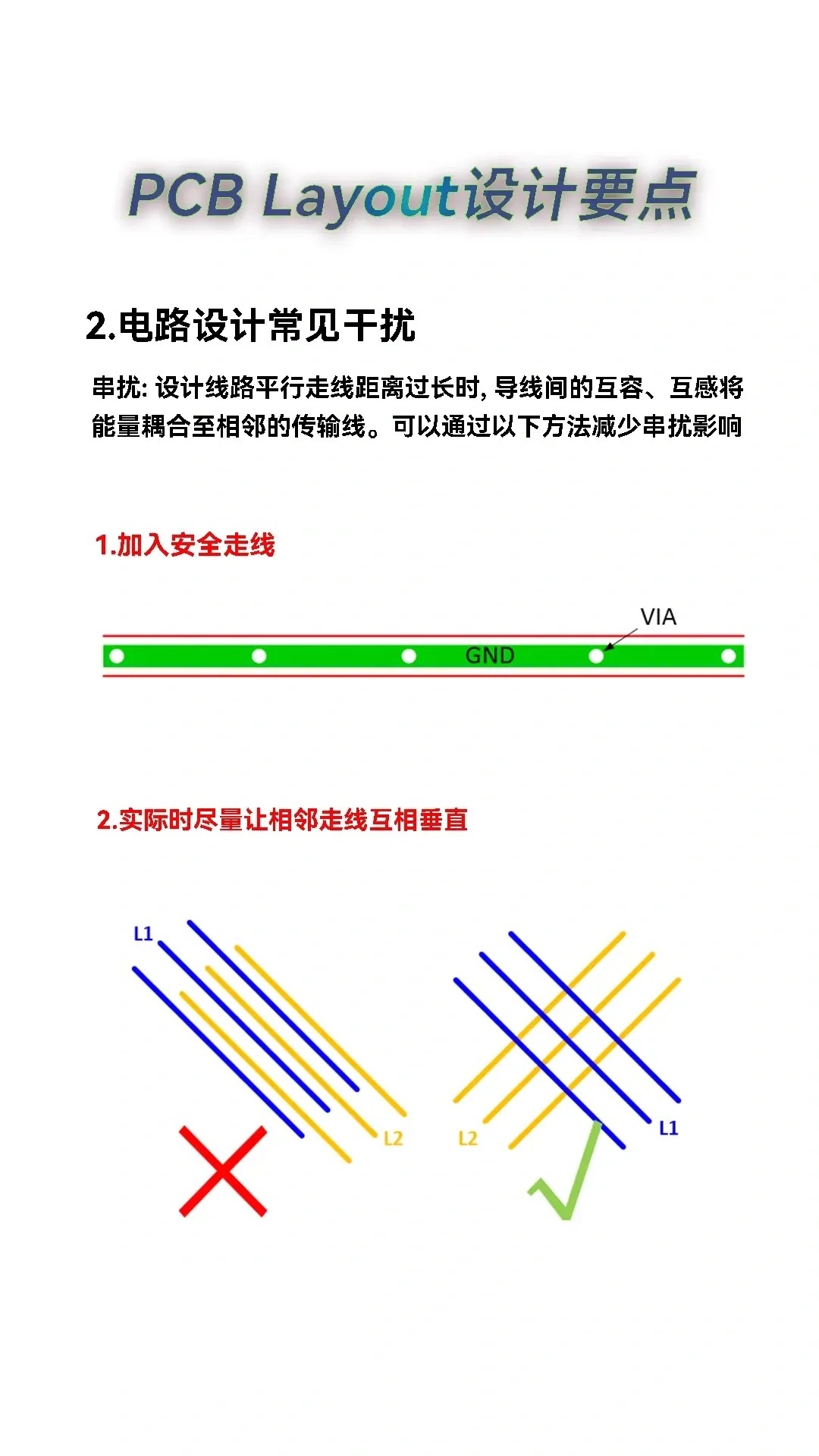 PCB Layout设计要点

2.电路设计常见干扰

串扰: 设计线路平行走线距离过长时, 导线间的互容、互感将能量耦合至相邻的传输线。可以通过以下方法减少串扰影响

1.加入安全走线

VIA

GND

2.实际时尽量让相邻走线互相垂直

L1

L2

L2

L1